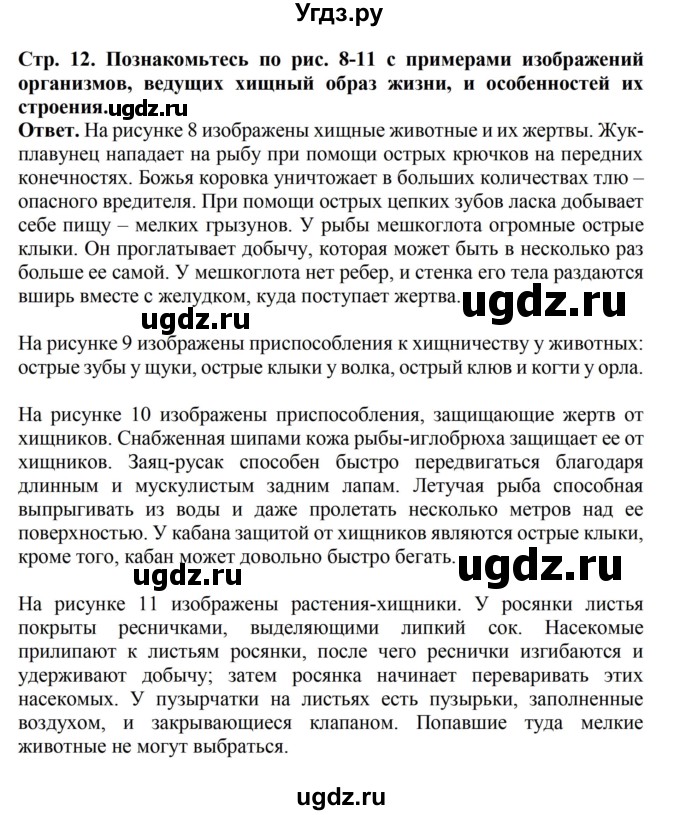 Угдз.ру

Стр. 12. Познакомьтесь по рис. 8-11 с примерами изображений организмов, ведущих хищный образ жизни, и особенностей их строения. ugdz.ru

Ответ. На рисунке 8 изображены хищные животные и их жертвы. Жук-плавунец нападает на рыбу при помощи острых крючков на передних конечностях. Божья коровка уничтожает в больших количествах тлю – опасного вредителя. При помощи острых цепких зубов ласка добывает себе пищу – мелких грызунов. У рыбы мешкоглота огромные острые клыки. Он проглатывает добычу, которая может быть в несколько раз больше ее самой. У мешкоглота нет ребер, и стенка его тела раздаются вширь вместе с желудком, куда поступает жертва. ugdz.ru

ugdz.ru

На рисунке 9 изображены приспособления к хищничеству у животных: острые зубы у щуки, острые клыки у волка, острый клюв и когти у орла.

На рисунке 10 изображены приспособления, защищающие жертв от хищников. Снабженная шипами кожа рыбы-иглобрюха защищает ее от хищников. Заяц-русак способен быстро передвигаться благодаря длинным и мускулистым задним лапам. Летучая рыба способная выпрыгивать из воды и даже пролетать несколько метров над ее поверхностью. У кабана защитой от хищников являются острые клыки, кроме того, кабан может довольно быстро бегать. ugdz.ru

ugdz.ru

На рисунке 11 изображены растения-хищники. У росянки листья покрыты ресничками, выделяющими липкий сок. Насекомые прилипают к листьям росянки, после чего реснички изгибаются и удерживают добычу; затем росянка начинает переваривать этих насекомых. У пузырчатки на листьях есть пузырьки, заполненные воздухом, и закрывающиеся клапаном. Попавшие туда мелкие животные не могут выбраться.

ugdz.ru